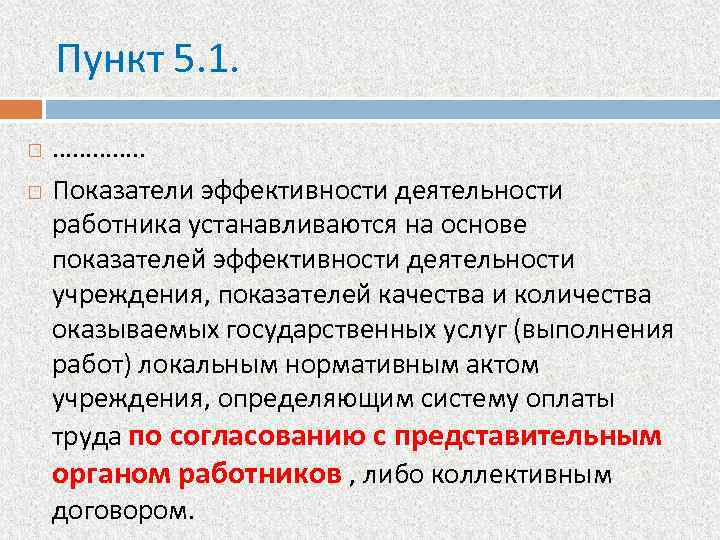 Пункт 5.1.

…………..

Показатели эффективности деятельности работника устанавливаются на основе показателей эффективности деятельности учреждения, показателей качества и количества оказываемых государственных услуг (выполнения работ) локальным нормативным актом учреждения, определяющим систему оплаты труда по согласованию с представительным органом работников , либо коллективным договором.